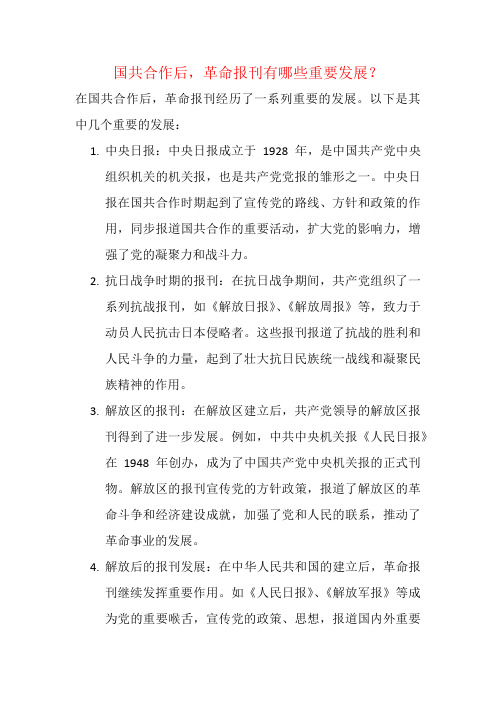 国共合作后，革命报刊有哪些重要发展？

在国共合作后，革命报刊经历了一系列重要的发展。以下是其中几个重要的发展：

1. 中央日报：中央日报成立于 1928 年，是中国共产党中央组织机关的机关报，也是共产党党报的雏形之一。中央日报在国共合作时期起到了宣传党的路线、方针和政策的作用，同步报道国共合作的重要活动，扩大党的影响力，增强了党的凝聚力和战斗力。

2. 抗日战争时期的报刊：在抗日战争期间，共产党组织了一系列抗战报刊，如《解放日报》、《解放周报》等，致力于动员人民抗击日本侵略者。这些报刊报道了抗战的胜利和人民斗争的力量，起到了壮大抗日民族统一战线和凝聚民族精神的作用。

3. 解放区的报刊：在解放区建立后，共产党领导的解放区报刊得到了进一步发展。例如，中共中央机关报《人民日报》在 1948 年创办，成为了中国共产党中央机关报的正式刊物。解放区的报刊宣传党的方针政策，报道了解放区的革命斗争和经济建设成就，加强了党和人民的联系，推动了革命事业的发展。

4. 解放后的报刊发展：在中华人民共和国的建立后，革命报刊继续发挥重要作用。如《人民日报》、《解放军报》等成为党的重要喉舌，宣传党的政策、思想，报道国内外重要